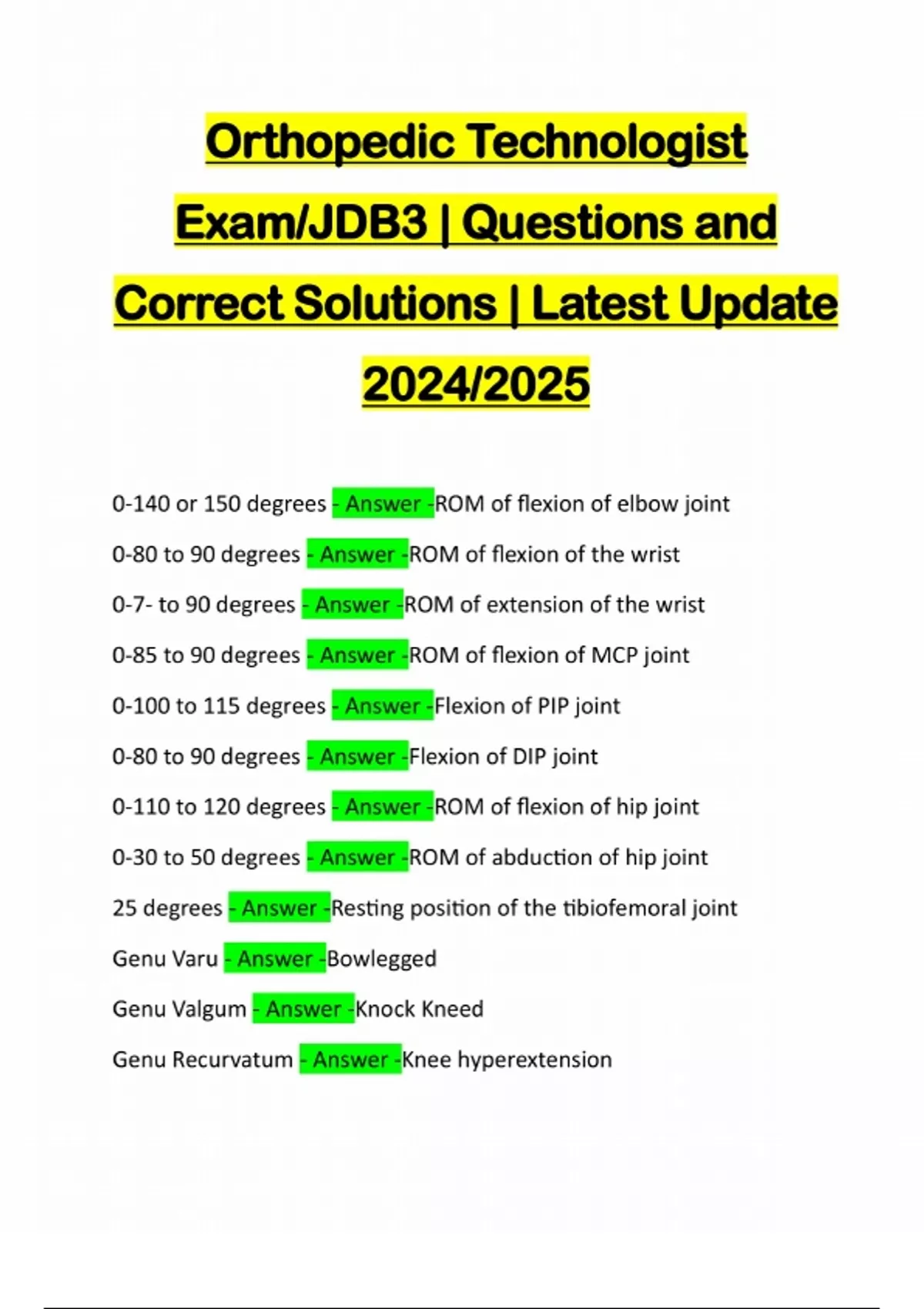 Orthopedic Technologist Exam/JDB3 | Questions and Correct Solutions | Latest Update 2024/2025

0-140 or 150 degrees - Answer -ROM of flexion of elbow joint

0-80 to 90 degrees - Answer -ROM of flexion of the wrist

0-7- to 90 degrees - Answer -ROM of extension of the wrist

0-85 to 90 degrees - Answer -ROM of flexion of MCP joint

0-100 to 115 degrees - Answer -Flexion of PIP joint

0-80 to 90 degrees - Answer -Flexion of DIP joint

0-110 to 120 degrees - Answer -ROM of flexion of hip joint

0-30 to 50 degrees - Answer -ROM of abduction of hip joint

25 degrees - Answer -Resting position of the tibiofemoral joint

Genu Varu - Answer -Bowlegged

Genu Valgum - Answer -Knock Kneed

Genu Recurvatum - Answer -Knee hyperextension